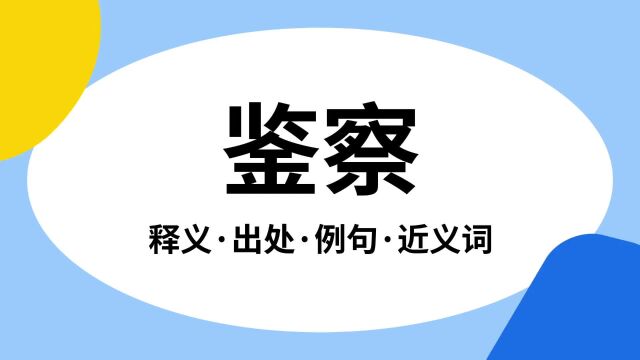 鉴察

释义·出处·例句·近义词